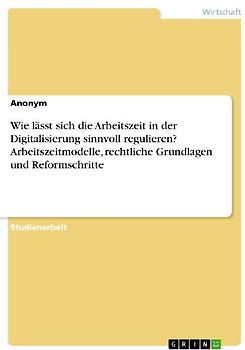 Wirtschaft

Anonym

Wie lässt sich die Arbeitszeit in der Digitalisierung sinnvoll regulieren? Arbeitszeitmodelle, rechtliche Grundlagen und Reformschritte

Studienarbeit

GRIN